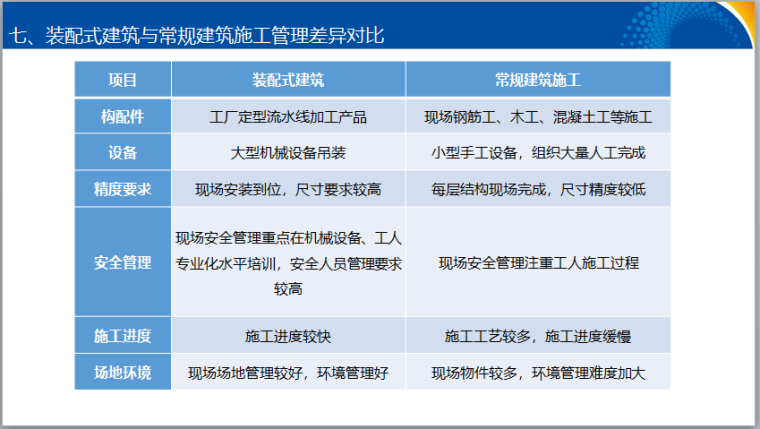 七、装配式建筑与常规建筑施工管理差异对比

| 项目 | 装配式建筑 | 常规建筑施工 |
|---|---|---|
| 构配件 | 工厂定型流水线加工产品 | 现场钢筋工、木工、混凝土工等施工 |
| 设备 | 大型机械设备吊装 | 小型手工设备，组织大量人工完成 |
| 精度要求 | 现场安装到位，尺寸要求较高 | 每层结构现场完成，尺寸精度较低 |
| 安全管理 | 现场安全管理重点在机械设备、工人专业化水平培训，安全人员管理要求较高 | 现场安全管理注重工人施工过程 |
| 施工进度 | 施工进度较快 | 施工工艺较多，施工进度缓慢 |
| 场地环境 | 现场场地管理较好，环境管理好 | 现场物件较多，环境管理难度加大 |